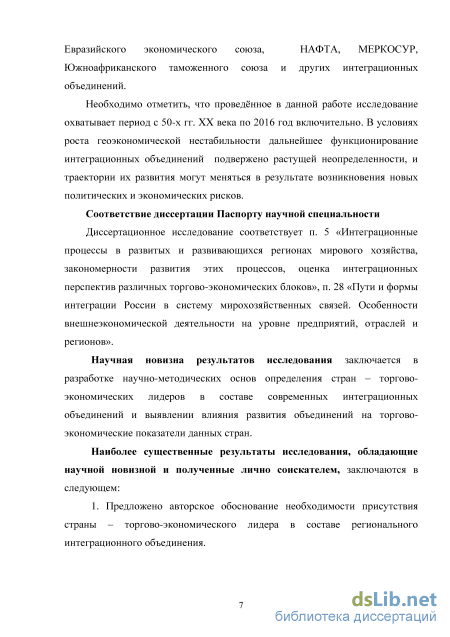 Евразийского экономического союза, НАФТА, МЕРКОСУР, Южноафриканского таможенного союза и других интеграционных объединений.

Необходимо отметить, что проведённое в данной работе исследование охватывает период с 50-х гг. XX века по 2016 год включительно. В условиях роста геоэкономической нестабильности дальнейшее функционирование интеграционных объединений подвержено растущей неопределенности, и траектории их развития могут меняться в результате возникновения новых политических и экономических рисков.

Соответствие диссертации Паспорту научной специальности

Диссертационное исследование соответствует п. 5 «Интеграционные процессы в развитых и развивающихся регионах мирового хозяйства, закономерности развития этих процессов, оценка интеграционных перспектив различных торгово-экономических блоков», п. 28 «Пути и формы интеграции России в систему мирохозяйственных связей. Особенности внешнеэкономической деятельности на уровне предприятий, отраслей и регионов».

Научная новизна результатов исследования заключается в разработке научно-методических основ определения стран – торгово-экономических лидеров в составе современных интеграционных объединений и выявлении влияния развития объединений на торгово-экономические показатели данных стран.

Наиболее существенные результаты исследования, обладающие научной новизной и полученные лично соискателем, заключаются в следующем:

1. Предложено авторское обоснование необходимости присутствия страны – торгово-экономического лидера в составе регионального интеграционного объединения.

7

dsLib.net
библиотека диссертаций